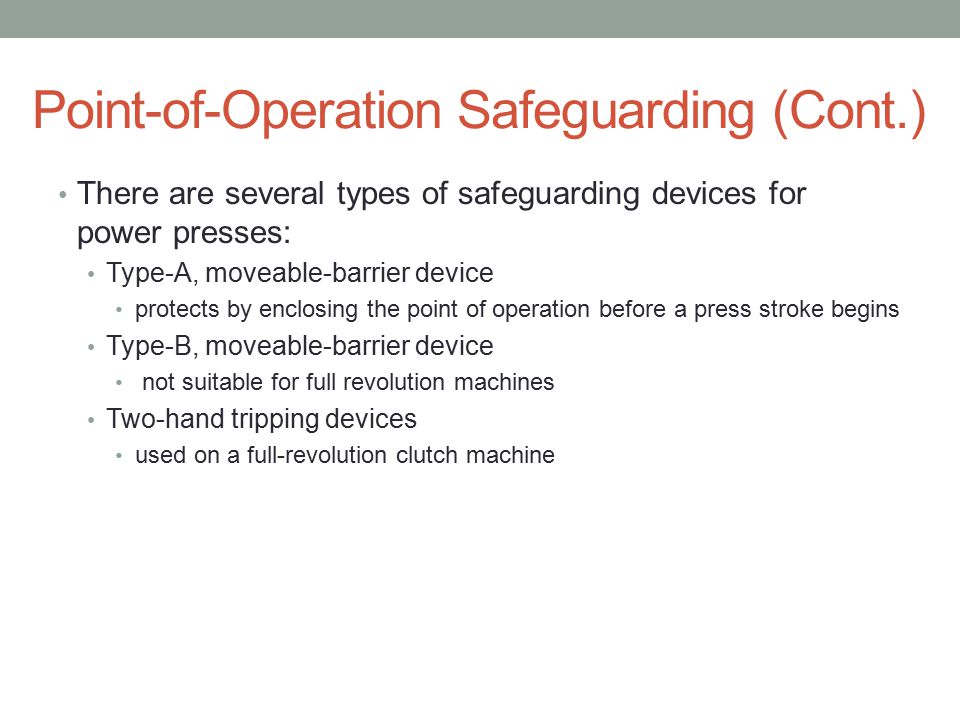 Point-of-Operation Safeguarding (Cont.)

• There are several types of safeguarding devices for power presses:
  • Type-A, moveable-barrier device
    • protects by enclosing the point of operation before a press stroke begins
  • Type-B, moveable-barrier device
    • not suitable for full revolution machines
  • Two-hand tripping devices
    • used on a full-revolution clutch machine